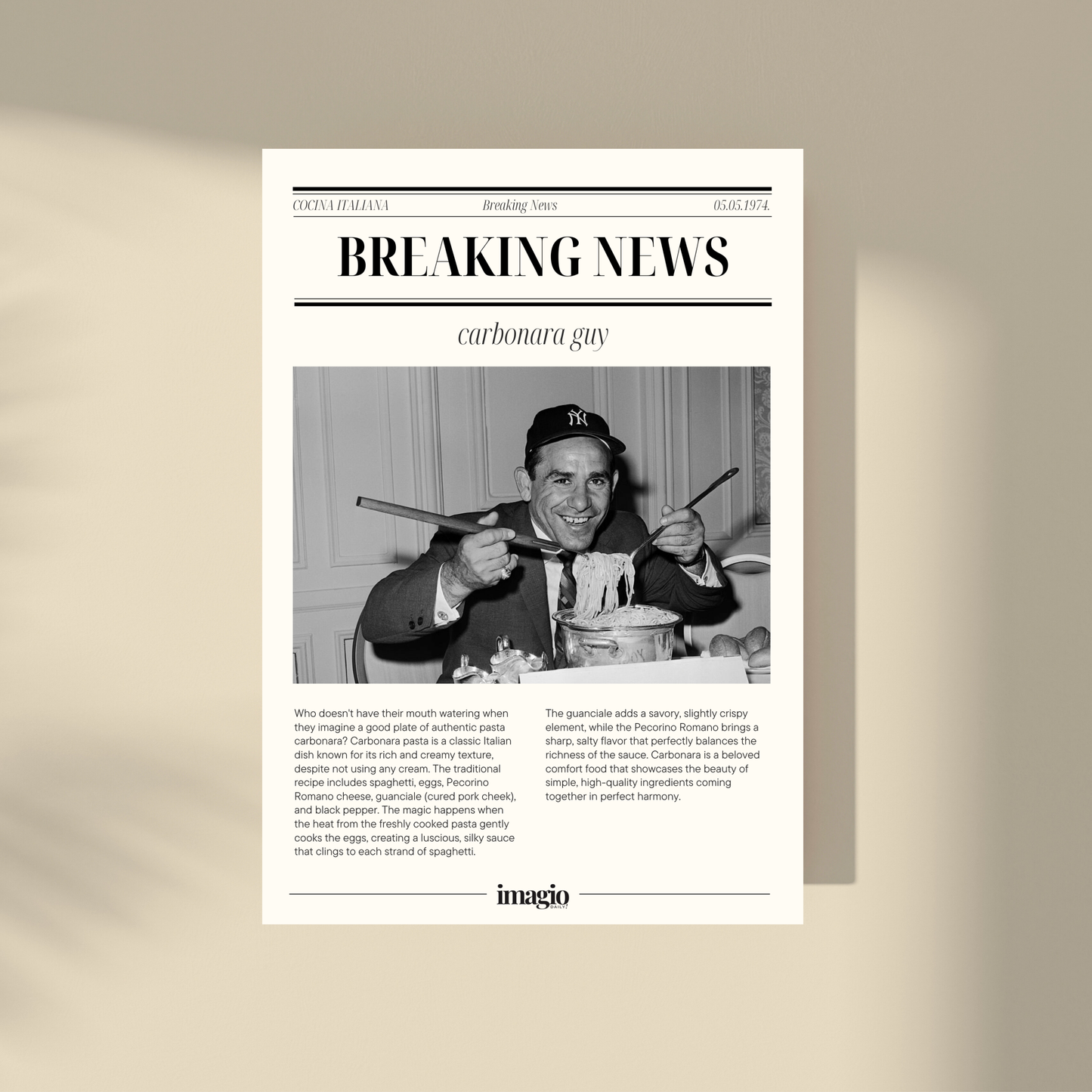 COCINA ITALIANA Breaking News 05.05.1974.

BREAKING NEWS

carbonara guy

Who doesn't have their mouth watering when they imagine a good plate of authentic pasta carbonara? Carbonara pasta is a classic Italian dish known for its rich and creamy texture, despite not using any cream. The traditional recipe includes spaghetti, eggs, Pecorino Romano cheese, guanciale (cured pork cheek), and black pepper. The magic happens when the heat from the freshly cooked pasta gently cooks the eggs, creating a luscious, silky sauce that clings to each strand of spaghetti.

The guanciale adds a savory, slightly crispy element, while the Pecorino Romano brings a sharp, salty flavor that perfectly balances the richness of the sauce. Carbonara is a beloved comfort food that showcases the beauty of simple, high-quality ingredients coming together in perfect harmony.

imagio
DAILY